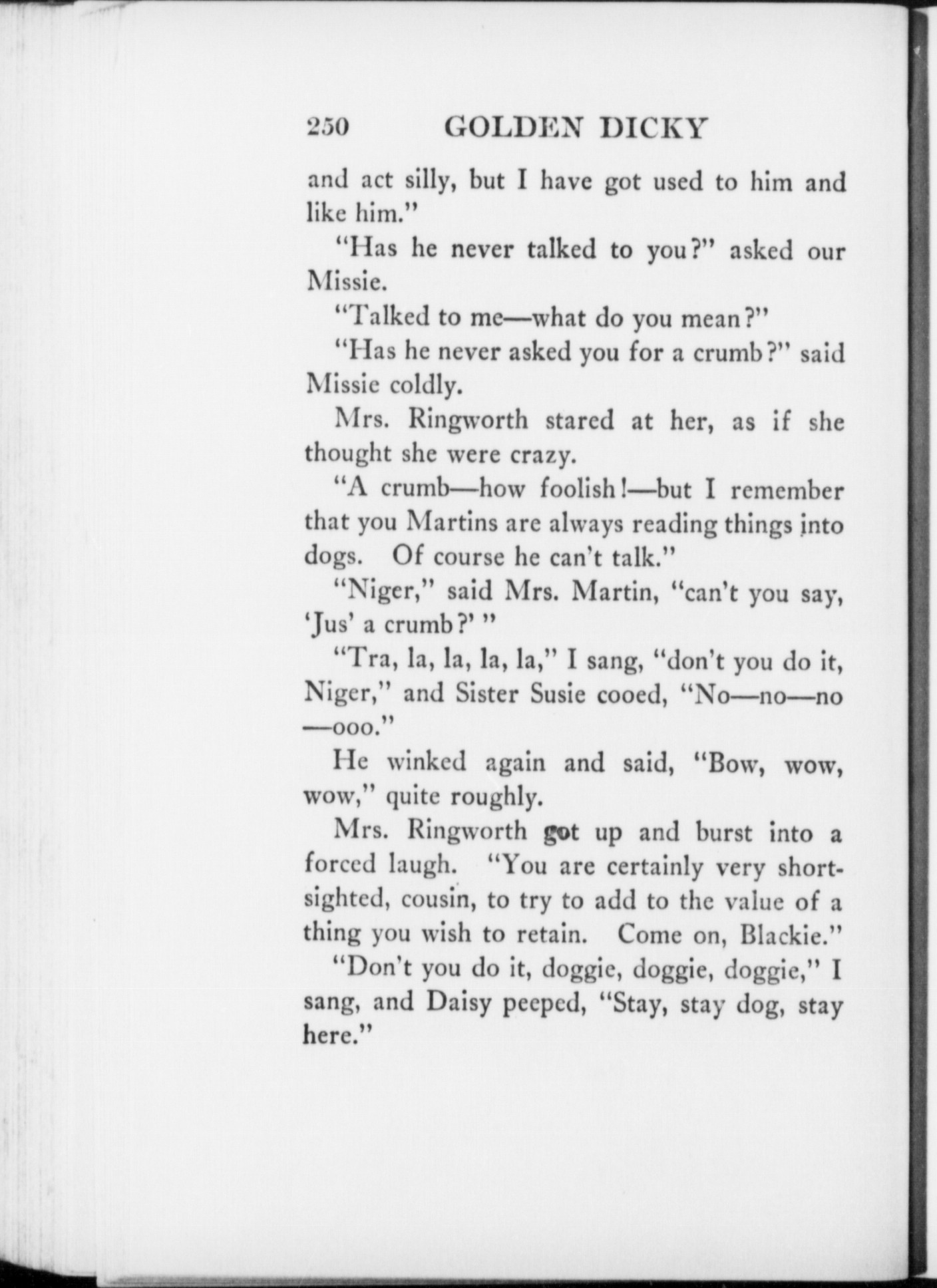 250 GOLDEN DICKY

and act silly, but I have got used to him and like him."

"Has he never talked to you?" asked our Missie.

"Talked to me—what do you mean?"

"Has he never asked you for a crumb?" said Missie coldly.

Mrs. Ringworth stared at her, as if she thought she were crazy.

"A crumb—how foolish!—but I remember that you Martins are always reading things into dogs. Of course he can't talk."

"Niger," said Mrs. Martin, "can't you say, 'Jus' a crumb?' "

"Tra, la, la, la, la," I sang, "don't you do it, Niger," and Sister Susie cooed, "No—no—no—ooo."

He winked again and said, "Bow, wow, wow," quite roughly.

Mrs. Ringworth got up and burst into a forced laugh. "You are certainly very shortsighted, cousin, to try to add to the value of a thing you wish to retain. Come on, Blackie."

"Don't you do it, doggie, doggie, doggie," I sang, and Daisy peeped, "Stay, stay dog, stay here."